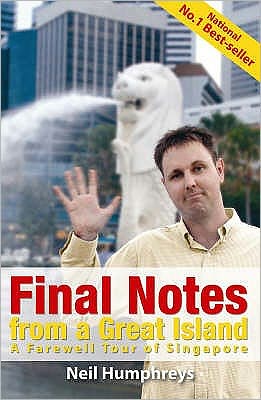 National
No.1 Best-seller

Final Notes
from a Great Island
A Farewell Tour of Singapore

Neil Humphreys